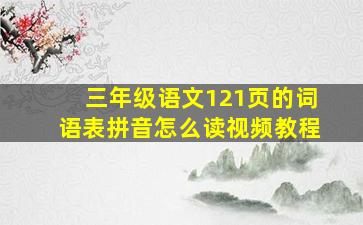 三年级语文121页的词语表拼音怎么读视频教程